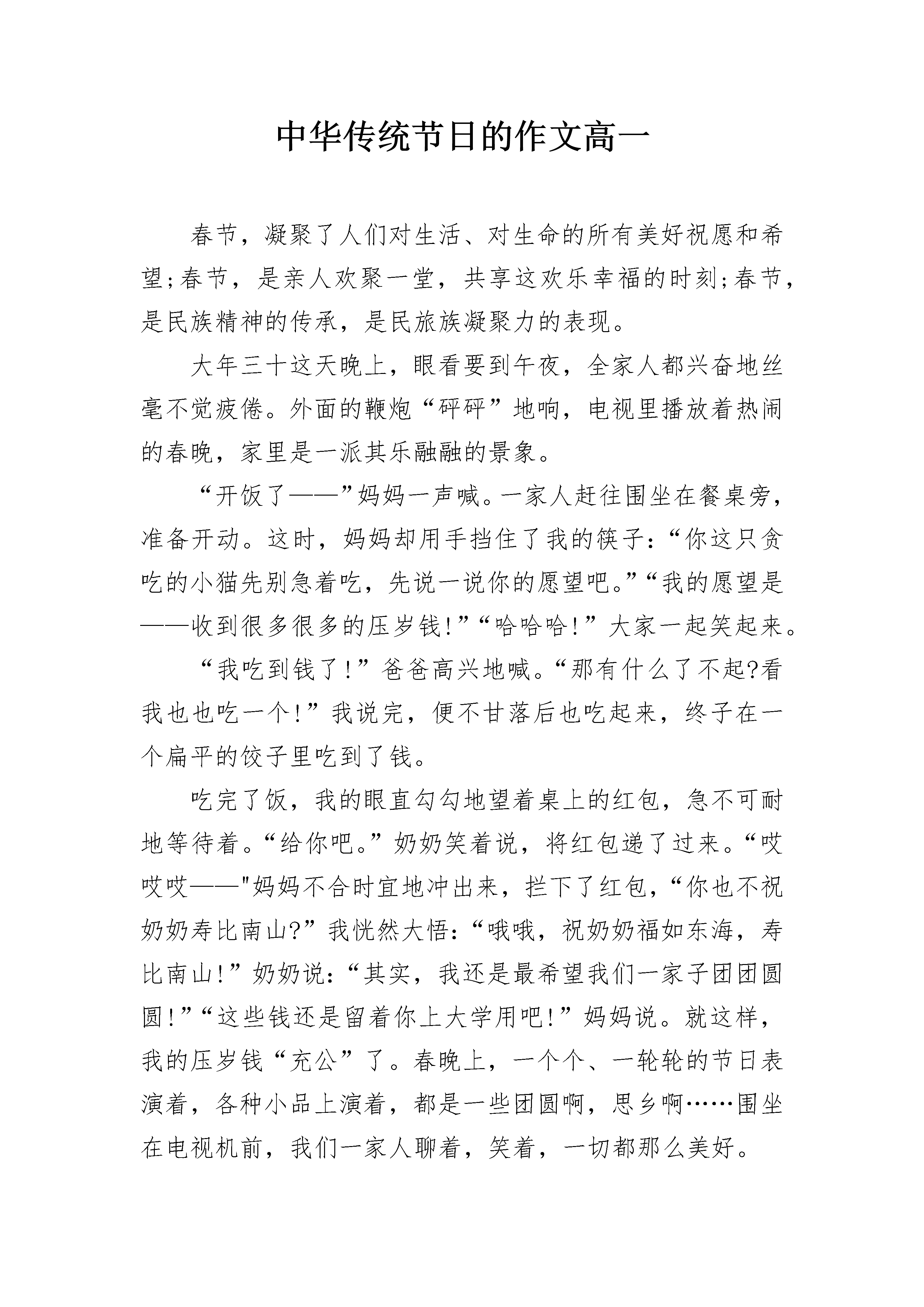 中华传统节日的作文高一

春节，凝聚了人们对生活、对生命的所有美好祝愿和希望;春节，是亲人欢聚一堂，共享这欢乐幸福的时刻;春节，是民族精神的传承，是民旅族凝聚力的表现。

大年三十这天晚上，眼看要到午夜，全家人都兴奋地丝毫不觉疲倦。外面的鞭炮“砰砰”地响，电视里播放着热闹的春晚，家里是一派其乐融融的景象。

“开饭了——”妈妈一声喊。一家人赶往围坐在餐桌旁，准备开动。这时，妈妈却用手挡住了我的筷子:“你这只贪吃的小猫先别急着吃，先说一说你的愿望吧。”“我的愿望是——收到很多很多的压岁钱!”“哈哈哈!”大家一起笑起来。

“我吃到钱了!”爸爸高兴地喊。“那有什么了不起?看我也也吃一个!”我说完，便不甘落后也吃起来，终子在一个扁平的饺子里吃到了钱。

吃完了饭，我的眼直勾勾地望着桌上的红包，急不可耐地等待着。“给你吧。”奶奶笑着说，将红包递了过来。“哎哎哎——"妈妈不合时宜地冲出来，拦下了红包，“你也不祝奶奶寿比南山?”我恍然大悟:“哦哦，祝奶奶福如东海，寿比南山!”奶奶说:“其实，我还是最希望我们一家子团团圆圆!”“这些钱还是留着你上大学用吧!”妈妈说。就这样，我的压岁钱“充公”了。春晚上，一个个、一轮轮的节日表演着，各种小品上演着，都是一些团圆啊，思乡啊……围坐在电视机前，我们一家人聊着，笑着，一切都那么美好。